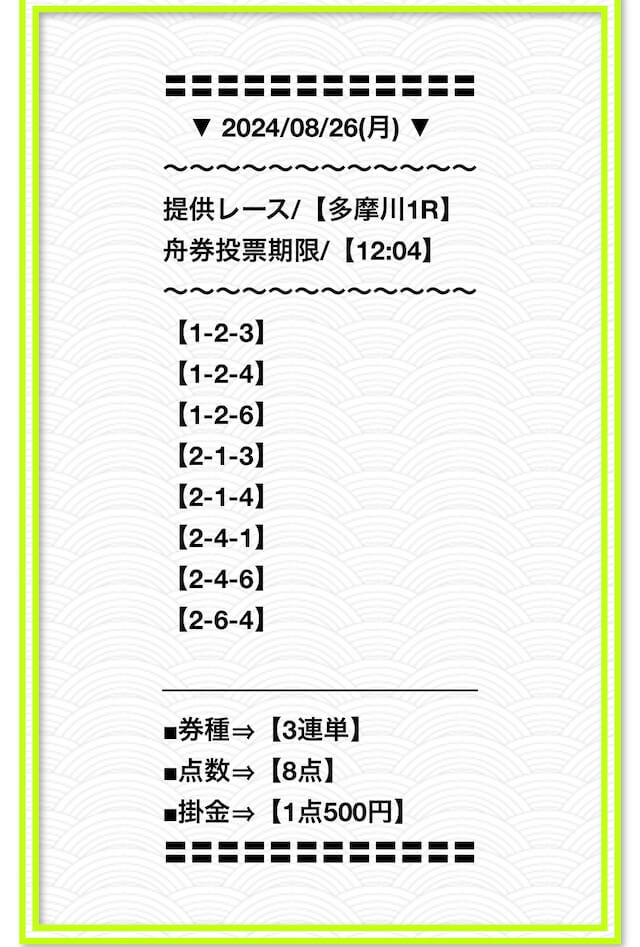 〓〓〓〓〓〓〓〓〓〓〓〓〓〓
▼ 2024/08/26(月) ▼
〜〜〜〜〜〜〜〜〜〜〜〜〜〜
提供レース/【多摩川1R】
舟券投票期限/【12:04】
〜〜〜〜〜〜〜〜〜〜〜〜〜〜
【1-2-3】
【1-2-4】
【1-2-6】
【2-1-3】
【2-1-4】
【2-4-1】
【2-4-6】
【2-6-4】

■券種⇒【3連単】
■点数⇒【8点】
■掛金⇒【1点500円】
〓〓〓〓〓〓〓〓〓〓〓〓〓〓